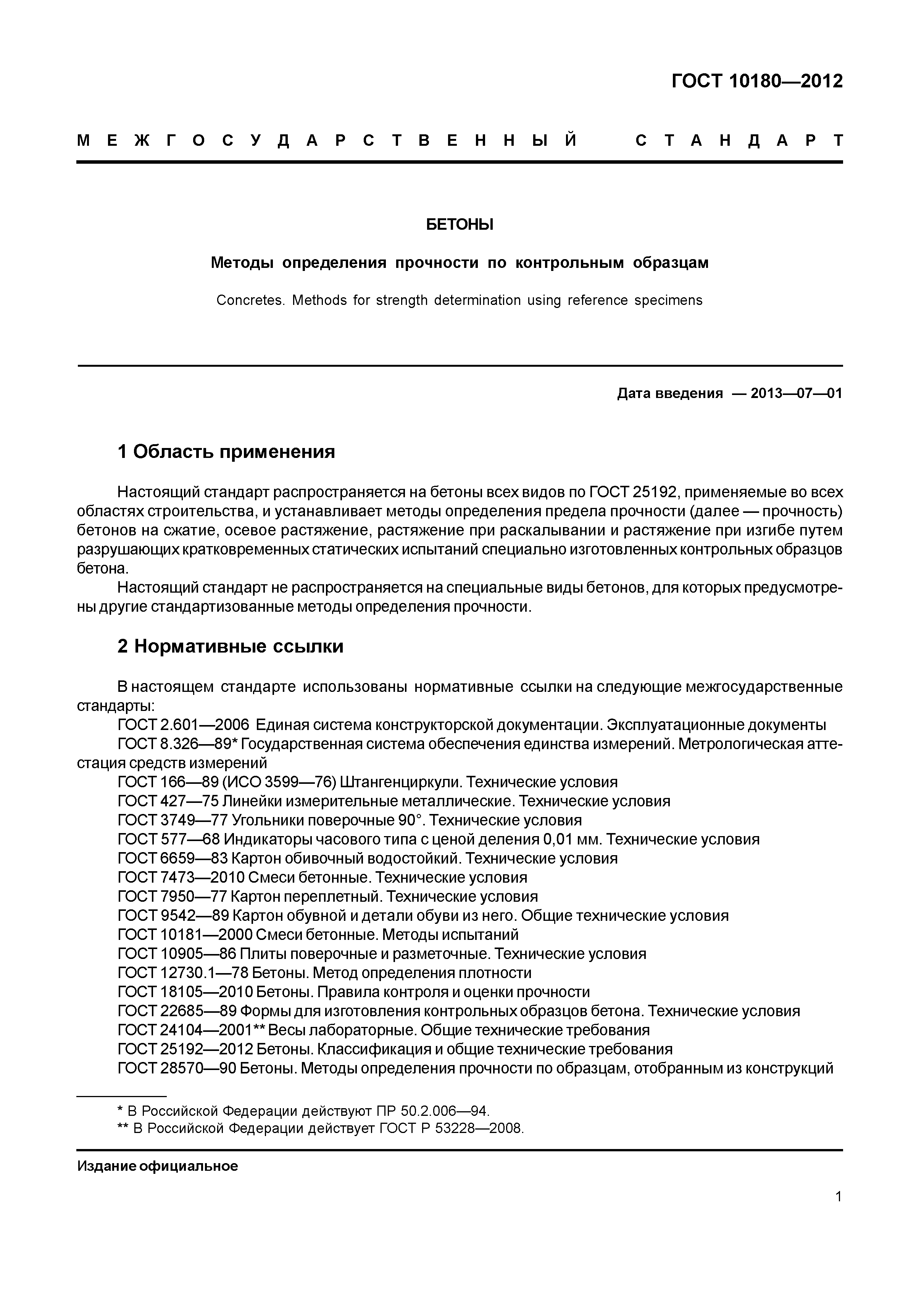 ГОСТ 10180—2012

МЕЖГОСУДАРСТВЕННЫЙ СТАНДАРТ

БЕТОНЫ

Методы определения прочности по контрольным образцам

Concretes. Methods for strength determination using reference specimens

Дата введения — 2013—07—01

1 Область применения

Настоящий стандарт распространяется на бетоны всех видов по ГОСТ 25192, применяемые во всех областях строительства, и устанавливает методы определения предела прочности (далее — прочность) бетонов на сжатие, осевое растяжение, растяжение при раскалывании и растяжение при изгибе путем разрушающих кратковременных статических испытаний специально изготовленных контрольных образцов бетона.

Настоящий стандарт не распространяется на специальные виды бетонов, для которых предусмотрены другие стандартизованные методы определения прочности.

2 Нормативные ссылки

В настоящем стандарте использованы нормативные ссылки на следующие межгосударственные стандарты:

ГОСТ 2.601—2006 Единая система конструкторской документации. Эксплуатационные документы

ГОСТ 8.326—89* Государственная система обеспечения единства измерений. Метрологическая аттестация средств измерений

ГОСТ 166—89 (ИСО 3599—76) Штангенциркули. Технические условия

ГОСТ 427—75 Линейки измерительные металлические. Технические условия

ГОСТ 3749—77 Угольники поверочные 90°. Технические условия

ГОСТ 577—68 Индикаторы часового типа с ценой деления 0,01 мм. Технические условия

ГОСТ 6659—83 Картон обивочный водостойкий. Технические условия

ГОСТ 7473—2010 Смеси бетонные. Технические условия

ГОСТ 7950—77 Картон переплетный. Технические условия

ГОСТ 9542—89 Картон обувной и детали обуви из него. Общие технические условия

ГОСТ 10181—2000 Смеси бетонные. Методы испытаний

ГОСТ 10905—86 Плиты поверочные и разметочные. Технические условия

ГОСТ 12730.1—78 Бетоны. Метод определения плотности

ГОСТ 18105—2010 Бетоны. Правила контроля и оценки прочности

ГОСТ 22685—89 Формы для изготовления контрольных образцов бетона. Технические условия

ГОСТ 24104—2001** Весы лабораторные. Общие технические требования

ГОСТ 25192—2012 Бетоны. Классификация и общие технические требования

ГОСТ 28570—90 Бетоны. Методы определения прочности по образцам, отобранным из конструкций

* В Российской Федерации действуют ПР 50.2.006—94.
** В Российской Федерации действует ГОСТ Р 53228—2008.

Издание официальное

1